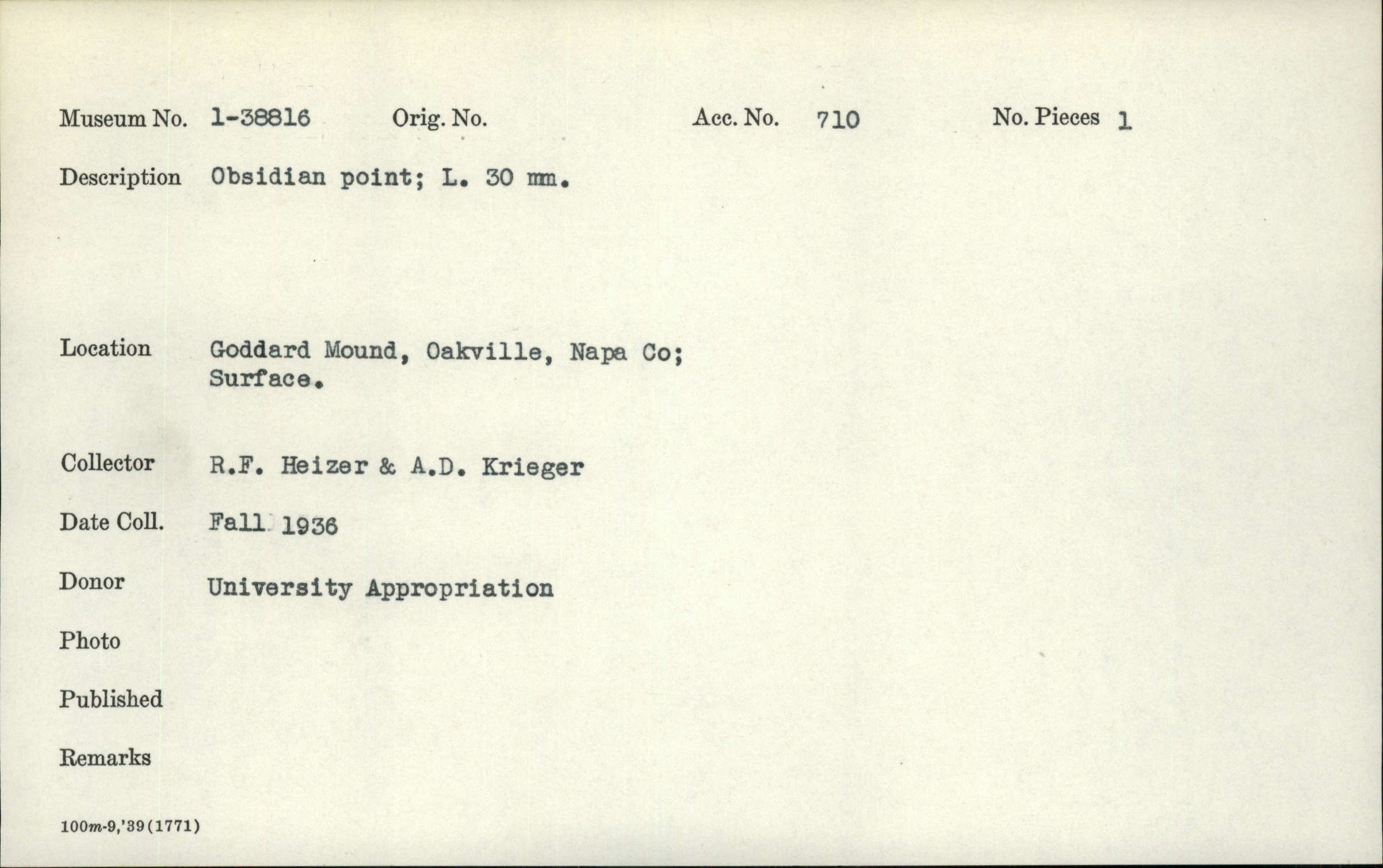 Museum No. 1-38816 Orig. No. Acc. No. 710 No. Pieces 1

Description Obsidian point; L. 30 mm.

Location Goddard Mound, Oakville, Napa Co; Surface.

Collector R.F. Heizer & A.D. Krieger

Date Coll. Fall 1936

Donor University Appropriation

Photo

Published

Remarks

100m-9,'39(1771)